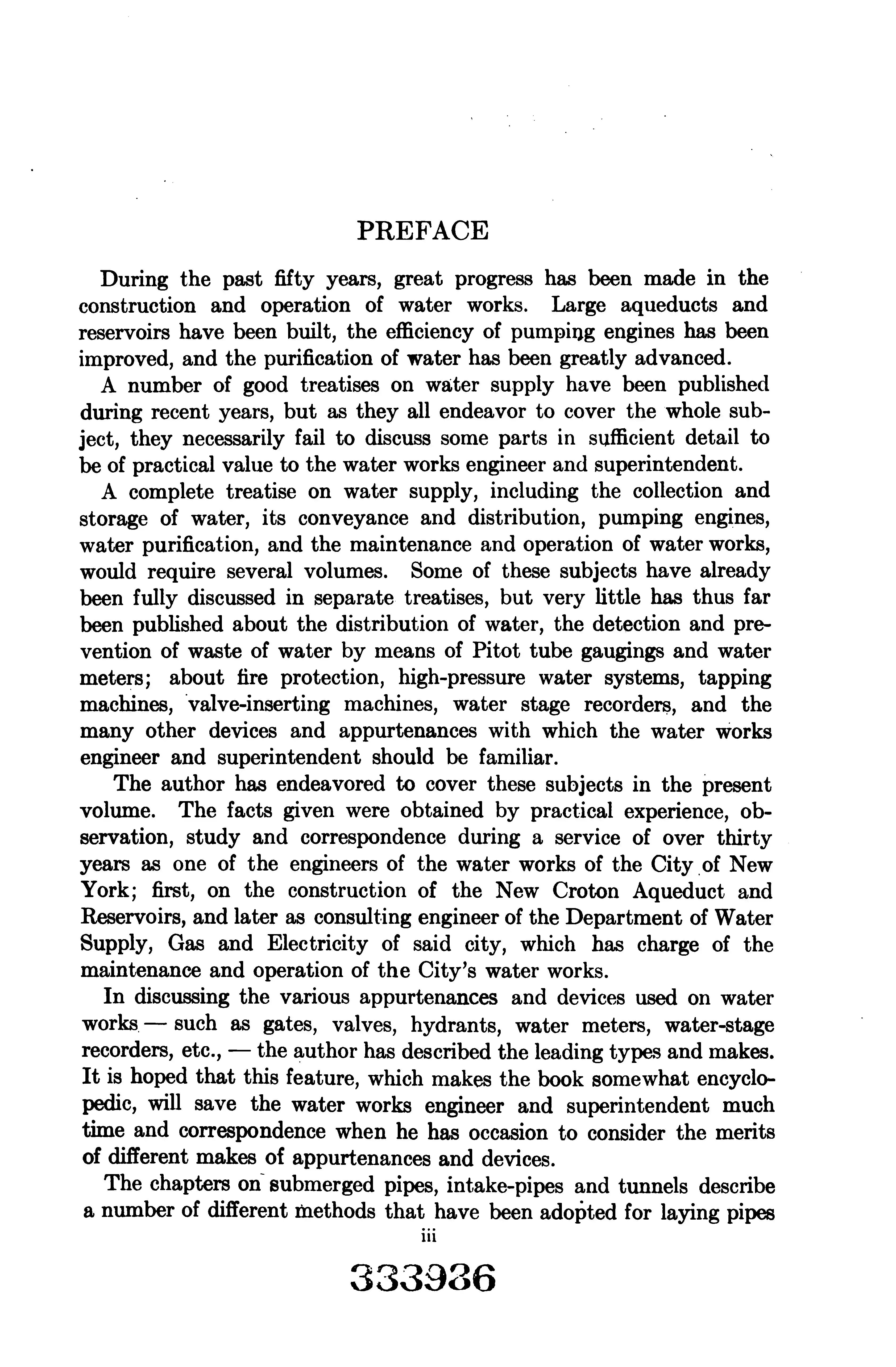 PREFACE

During the past fifty years, great progress has been made in the construction and operation of water works. Large aqueducts and reservoirs have been built, the efficiency of pumping engines has been improved, and the purification of water has been greatly advanced.

A number of good treatises on water supply have been published during recent years, but as they all endeavor to cover the whole subject, they necessarily fail to discuss some parts in sufficient detail to be of practical value to the water works engineer and superintendent.

A complete treatise on water supply, including the collection and storage of water, its conveyance and distribution, pumping engines, water purification, and the maintenance and operation of water works, would require several volumes. Some of these subjects have already been fully discussed in separate treatises, but very little has thus far been published about the distribution of water, the detection and prevention of waste of water by means of Pitot tube gaugings and water meters; about fire protection, high-pressure water systems, tapping machines, valve-inserting machines, water stage recorders, and the many other devices and appurtenances with which the water works engineer and superintendent should be familiar.

The author has endeavored to cover these subjects in the present volume. The facts given were obtained by practical experience, observation, study and correspondence during a service of over thirty years as one of the engineers of the water works of the City of New York; first, on the construction of the New Croton Aqueduct and Reservoirs, and later as consulting engineer of the Department of Water Supply, Gas and Electricity of said city, which has charge of the maintenance and operation of the City's water works.

In discussing the various appurtenances and devices used on water works — such as gates, valves, hydrants, water meters, water-stage recorders, etc., — the author has described the leading types and makes. It is hoped that this feature, which makes the book somewhat encyclopedic, will save the water works engineer and superintendent much time and correspondence when he has occasion to consider the merits of different makes of appurtenances and devices.

The chapters on submerged pipes, intake-pipes and tunnels describe a number of different methods that have been adopted for laying pipes

iii

333936